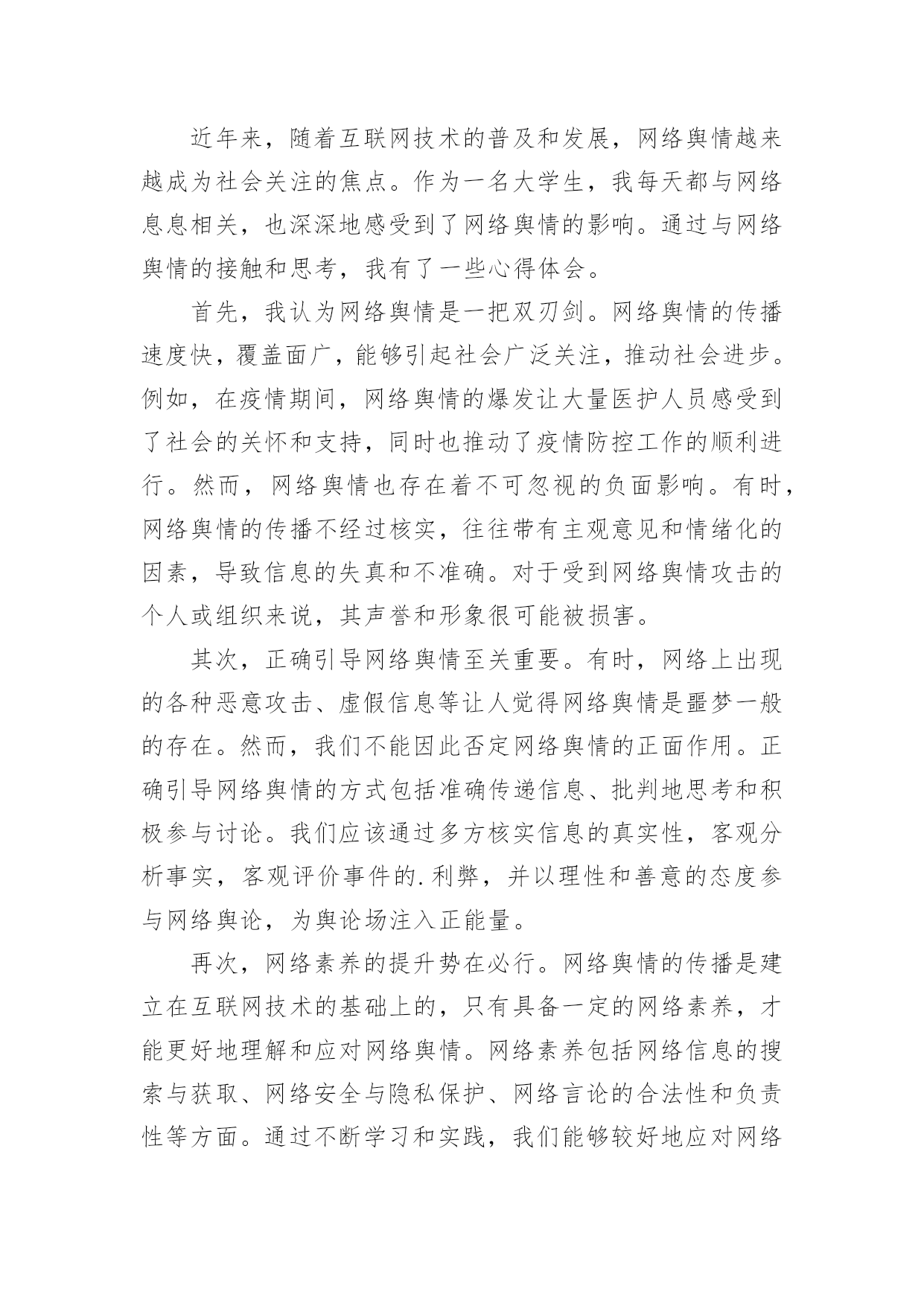 近年来，随着互联网技术的普及和发展，网络舆情越来越成为社会关注的焦点。作为一名大学生，我每天都与网络息息相关，也深深地感受到了网络舆情的影响。通过与网络舆情的接触和思考，我有了一些心得体会。

首先，我认为网络舆情是一把双刃剑。网络舆情的传播速度快，覆盖面广，能够引起社会广泛关注，推动社会进步。例如，在疫情期间，网络舆情的爆发让大量医护人员感受到了社会的关怀和支持，同时也推动了疫情防控工作的顺利进行。然而，网络舆情也存在着不可忽视的负面影响。有时，网络舆情的传播不经过核实，往往带有主观意见和情绪化的因素，导致信息的失真和不准确。对于受到网络舆情攻击的个人或组织来说，其声誉和形象很可能被损害。

其次，正确引导网络舆情至关重要。有时，网络上出现的各种恶意攻击、虚假信息等让人觉得网络舆情是噩梦一般的存在。然而，我们不能因此否定网络舆情的正面作用。正确引导网络舆情的方式包括准确传递信息、批判地思考和积极参与讨论。我们应该通过多方核实信息的真实性，客观分析事实，客观评价事件的.利弊，并以理性和善意的态度参与网络舆论，为舆论场注入正能量。

再次，网络素养的提升势在必行。网络舆情的传播是建立在互联网技术的基础上的，只有具备一定的网络素养，才能更好地理解和应对网络舆情。网络素养包括网络信息的搜索与获取、网络安全与隐私保护、网络言论的合法性和负责性等方面。通过不断学习和实践，我们能够较好地应对网络